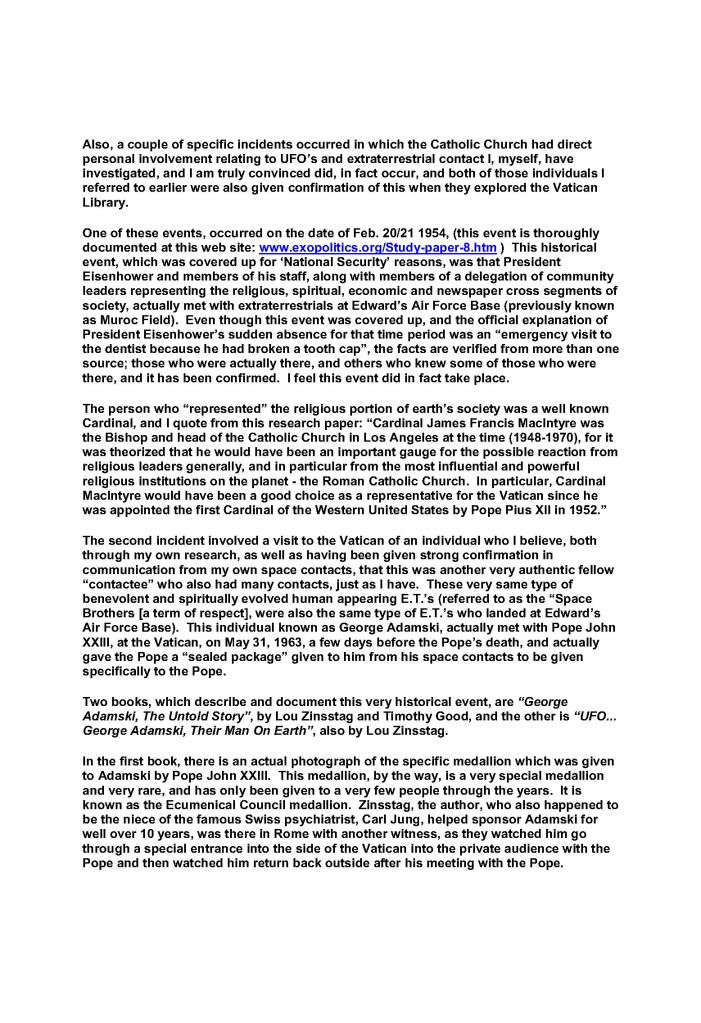 Also, a couple of specific incidents occurred in which the Catholic Church had direct personal involvement relating to UFO's and extraterrestrial contact I, myself, have investigated, and I am truly convinced did, in fact occur, and both of those individuals I referred to earlier were also given confirmation of this when they explored the Vatican Library.

One of these events, occurred on the date of Feb. 20/21 1954, (this event is thoroughly documented at this web site: www.exopolitics.org/Study-paper-8.htm ) This historical event, which was covered up for 'National Security' reasons, was that President Eisenhower and members of his staff, along with members of a delegation of community leaders representing the religious, spiritual, economic and newspaper cross segments of society, actually met with extraterrestrials at Edward's Air Force Base (previously known as Muroc Field). Even though this event was covered up, and the official explanation of President Eisenhower's sudden absence for that time period was an "emergency visit to the dentist because he had broken a tooth cap", the facts are verified from more than one source; those who were actually there, and others who knew some of those who were there, and it has been confirmed. I feel this event did in fact take place.

The person who "represented" the religious portion of earth's society was a well known Cardinal, and I quote from this research paper: "Cardinal James Francis MacIntyre was the Bishop and head of the Catholic Church in Los Angeles at the time (1948-1970), for it was theorized that he would have been an important gauge for the possible reaction from religious leaders generally, and in particular from the most influential and powerful religious institutions on the planet - the Roman Catholic Church. In particular, Cardinal MacIntyre would have been a good choice as a representative for the Vatican since he was appointed the first Cardinal of the Western United States by Pope Pius XII in 1952."

The second incident involved a visit to the Vatican of an individual who I believe, both through my own research, as well as having been given strong confirmation in communication from my own space contacts, that this was another very authentic fellow "contactee" who also had many contacts, just as I have. These very same type of benevolent and spiritually evolved human appearing E.T.'s (referred to as the "Space Brothers [a term of respect], were also the same type of E.T.'s who landed at Edward's Air Force Base). This individual known as George Adamski, actually met with Pope John XXIII, at the Vatican, on May 31, 1963, a few days before the Pope's death, and actually gave the Pope a "sealed package" given to him from his space contacts to be given specifically to the Pope.

Two books, which describe and document this very historical event, are "George Adamski, The Untold Story", by Lou Zinsstag and Timothy Good, and the other is "UFO... George Adamski, Their Man On Earth", also by Lou Zinsstag.

In the first book, there is an actual photograph of the specific medallion which was given to Adamski by Pope John XXIII. This medallion, by the way, is a very special medallion and very rare, and has only been given to a very few people through the years. It is known as the Ecumenical Council medallion. Zinsstag, the author, who also happened to be the niece of the famous Swiss psychiatrist, Carl Jung, helped sponsor Adamski for well over 10 years, was there in Rome with another witness, as they watched him go through a special entrance into the side of the Vatican into the private audience with the Pope and then watched him return back outside after his meeting with the Pope.